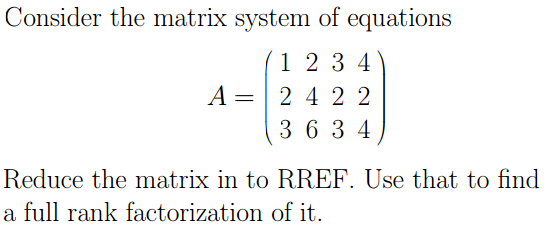 Consider the matrix system of equations

$$A = \begin{pmatrix} 1 & 2 & 3 & 4 \\ 2 & 4 & 2 & 2 \\ 3 & 6 & 3 & 4 \end{pmatrix}$$

Reduce the matrix in to RREF. Use that to find a full rank factorization of it.